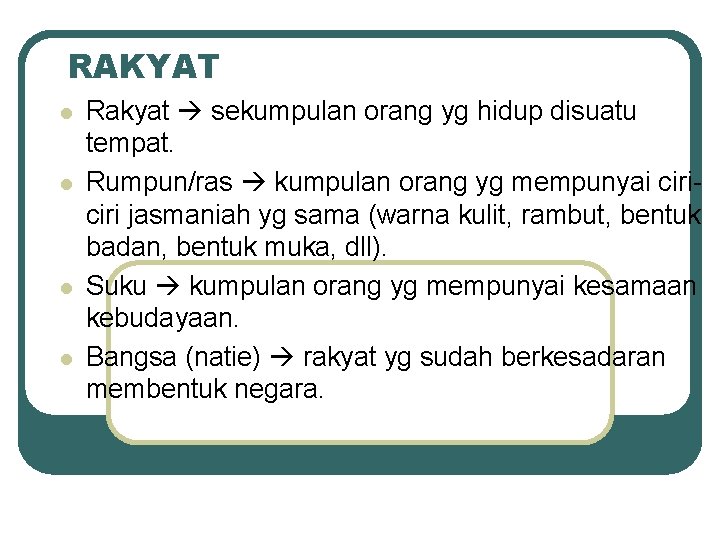 RAKYAT

- Rakyat → sekumpulan orang yg hidup disuatu tempat.
- Rumpun/ras → kumpulan orang yg mempunyai ciri-ciri jasmaniah yg sama (warna kulit, rambut, bentuk badan, bentuk muka, dll).
- Suku → kumpulan orang yg mempunyai kesamaan kebudayaan.
- Bangsa (natie) → rakyat yg sudah berkesadaran membentuk negara.